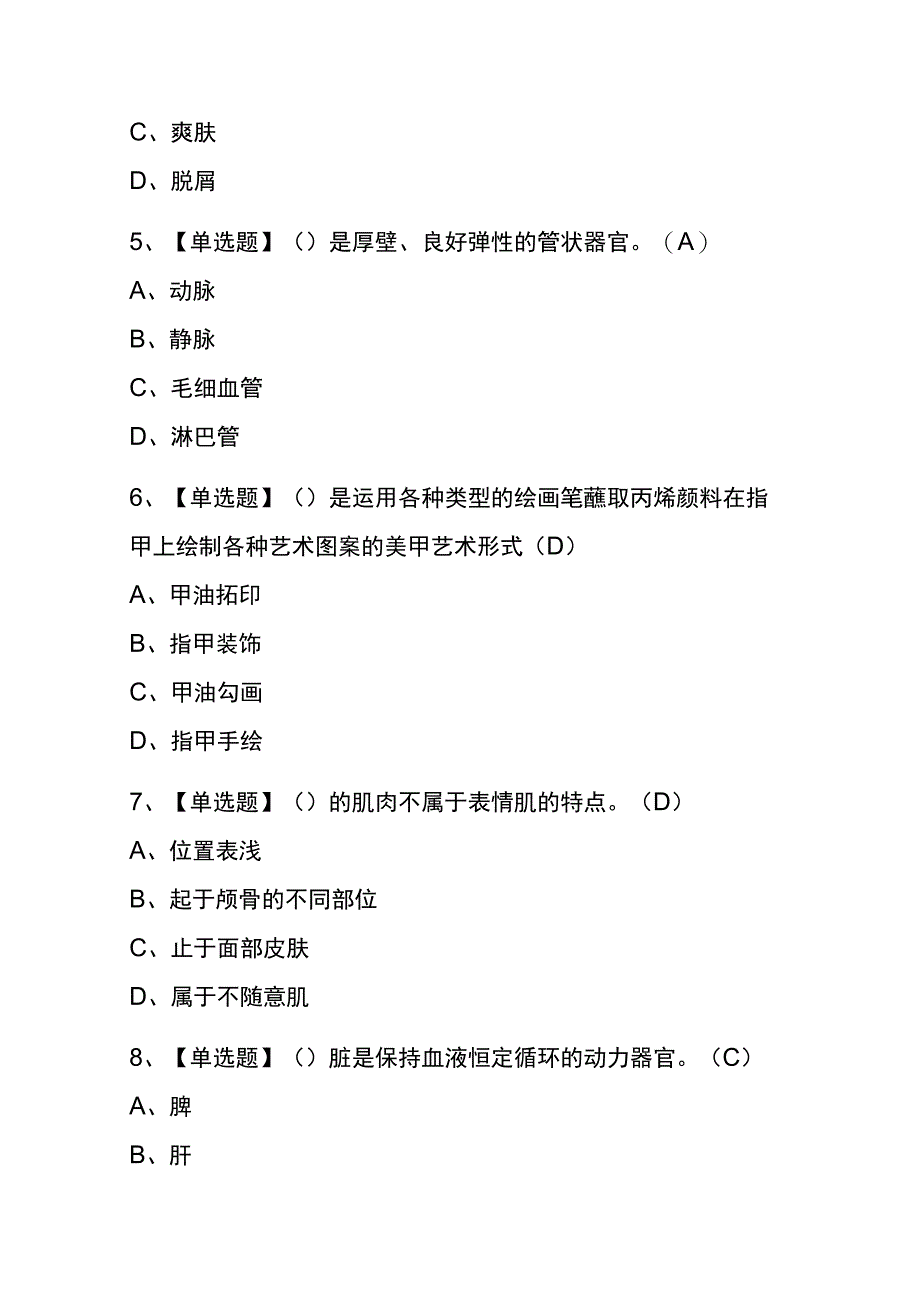 C、爽肤

D、脱屑

5、【单选题】（）是厚壁、良好弹性的管状器官。（A）

A、动脉

B、静脉

C、毛细血管

D、淋巴管

6、【单选题】（）是运用各种类型的绘画笔蘸取丙烯颜料在指甲上绘制各种艺术图案的美甲艺术形式（D）

A、甲油拓印

B、指甲装饰

C、甲油勾画

D、指甲手绘

7、【单选题】（）的肌肉不属于表情肌的特点。（D）

A、位置表浅

B、起于颅骨的不同部位

C、止于面部皮肤

D、属于不随意肌

8、【单选题】（）脏是保持血液恒定循环的动力器官。（C）

A、脾

B、肝